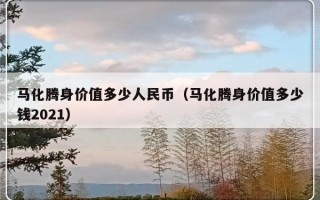 马化腾身价值多少人民币（马化腾身价值多少钱2021）